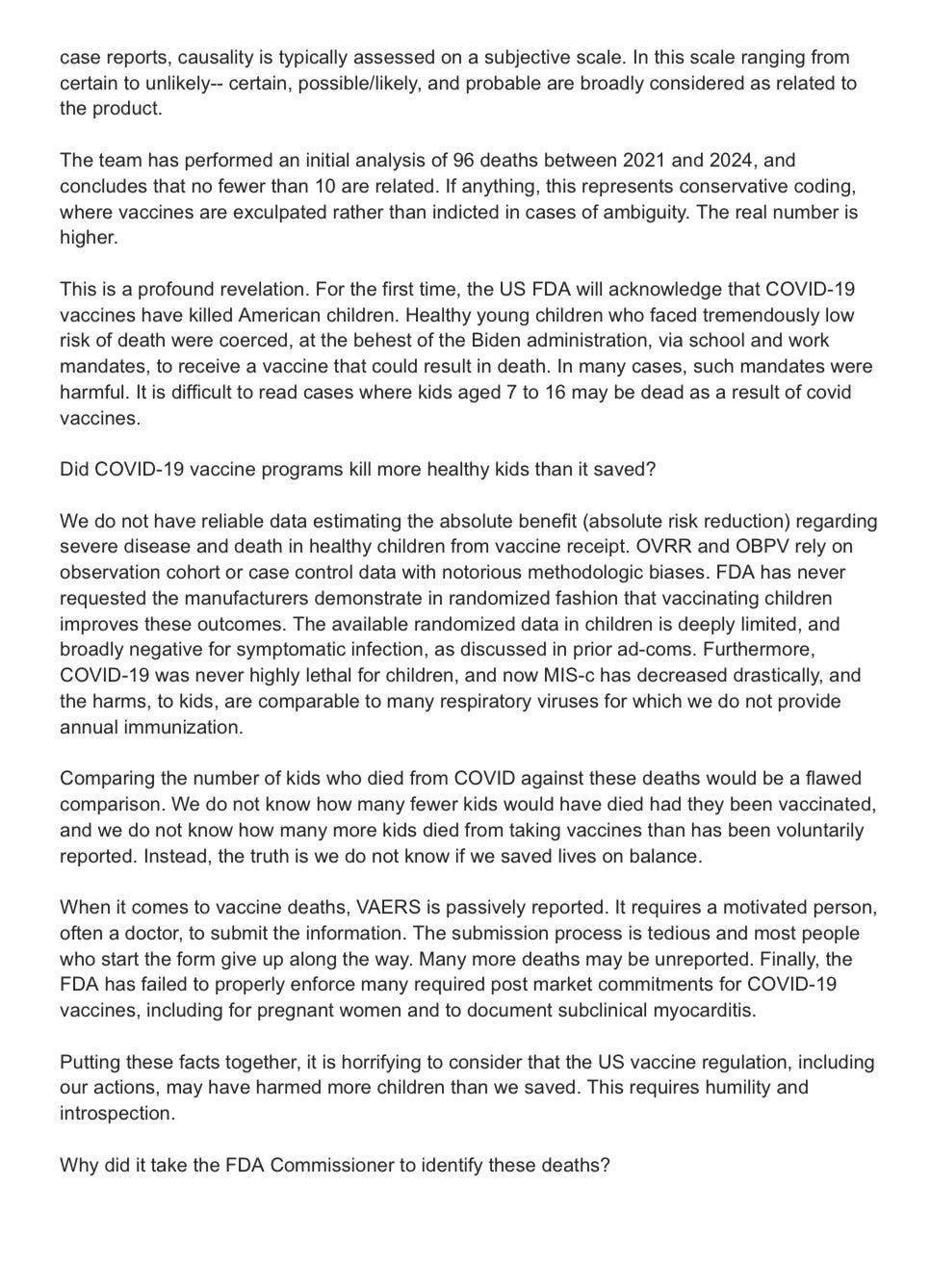 case reports, causality is typically assessed on a subjective scale. In this scale ranging from certain to unlikely-- certain, possible/likely, and probable are broadly considered as related to the product.

The team has performed an initial analysis of 96 deaths between 2021 and 2024, and concludes that no fewer than 10 are related. If anything, this represents conservative coding, where vaccines are exculpated rather than indicted in cases of ambiguity. The real number is higher.

This is a profound revelation. For the first time, the US FDA will acknowledge that COVID-19 vaccines have killed American children. Healthy young children who faced tremendously low risk of death were coerced, at the behest of the Biden administration, via school and work mandates, to receive a vaccine that could result in death. In many cases, such mandates were harmful. It is difficult to read cases where kids aged 7 to 16 may be dead as a result of covid vaccines.

Did COVID-19 vaccine programs kill more healthy kids than it saved?

We do not have reliable data estimating the absolute benefit (absolute risk reduction) regarding severe disease and death in healthy children from vaccine receipt. OVRR and OBPV rely on observation cohort or case control data with notorious methodologic biases. FDA has never requested the manufacturers demonstrate in randomized fashion that vaccinating children improves these outcomes. The available randomized data in children is deeply limited, and broadly negative for symptomatic infection, as discussed in prior ad-coms. Furthermore, COVID-19 was never highly lethal for children, and now MIS-c has decreased drastically, and the harms, to kids, are comparable to many respiratory viruses for which we do not provide annual immunization.

Comparing the number of kids who died from COVID against these deaths would be a flawed comparison. We do not know how many fewer kids would have died had they been vaccinated, and we do not know how many more kids died from taking vaccines than has been voluntarily reported. Instead, the truth is we do not know if we saved lives on balance.

When it comes to vaccine deaths, VAERS is passively reported. It requires a motivated person, often a doctor, to submit the information. The submission process is tedious and most people who start the form give up along the way. Many more deaths may be unreported. Finally, the FDA has failed to properly enforce many required post market commitments for COVID-19 vaccines, including for pregnant women and to document subclinical myocarditis.

Putting these facts together, it is horrifying to consider that the US vaccine regulation, including our actions, may have harmed more children than we saved. This requires humility and introspection.

Why did it take the FDA Commissioner to identify these deaths?